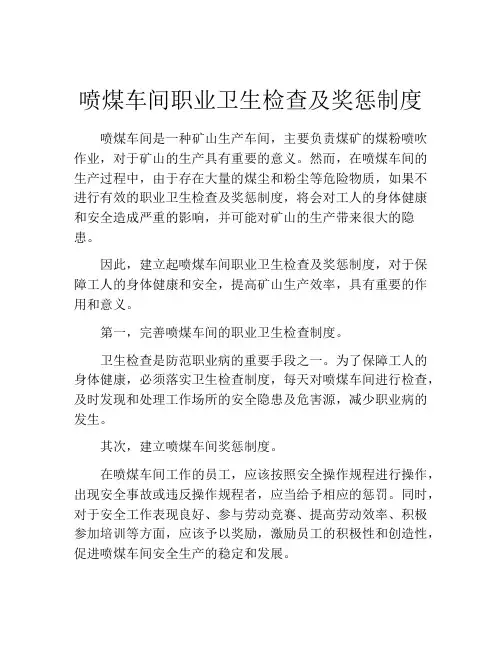 喷煤车间职业卫生检查及奖惩制度

喷煤车间是一种矿山生产车间，主要负责煤矿的煤粉喷吹作业，对于矿山的生产具有重要的意义。然而，在喷煤车间的生产过程中，由于存在大量的煤尘和粉尘等危险物质，如果不进行有效的职业卫生检查及奖惩制度，将会对工人的身体健康和安全造成严重的影响，并可能对矿山的生产带来很大的隐患。

因此，建立起喷煤车间职业卫生检查及奖惩制度，对于保障工人的身体健康和安全，提高矿山生产效率，具有重要的作用和意义。

第一，完善喷煤车间的职业卫生检查制度。

卫生检查是防范职业病的重要手段之一。为了保障工人的身体健康，必须落实卫生检查制度，每天对喷煤车间进行检查，及时发现和处理工作场所的安全隐患及危害源，减少职业病的发生。

其次，建立喷煤车间奖惩制度。

在喷煤车间工作的员工，应该按照安全操作规程进行操作，出现安全事故或违反操作规程者，应当给予相应的惩罚。同时，对于安全工作表现良好、参与劳动竞赛、提高劳动效率、积极参加培训等方面，应该予以奖励，激励员工的积极性和创造性，促进喷煤车间安全生产的稳定和发展。